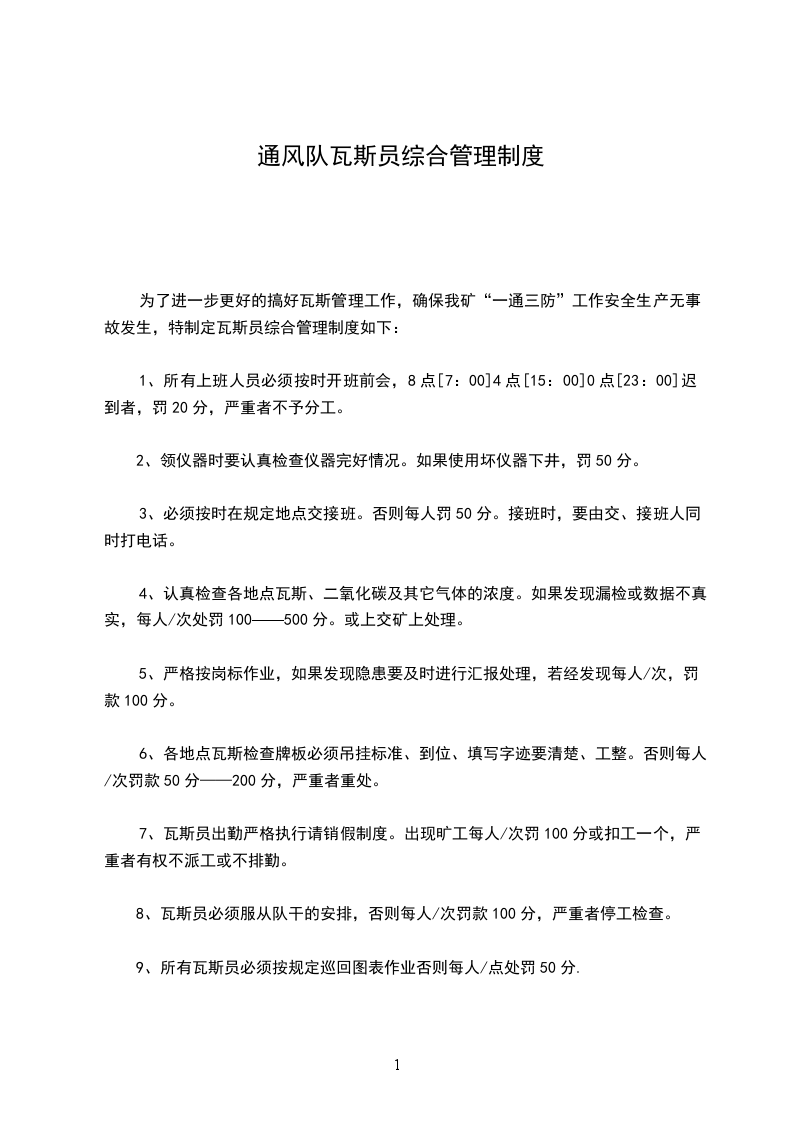 通风队瓦斯员综合管理制度

为了进一步更好的搞好瓦斯管理工作，确保我矿“一通三防”工作安全生产无事故发生，特制定瓦斯员综合管理制度如下：

1、所有上班人员必须按时开班前会，8点[7：00]4点[15：00]0点[23：00]迟到者，罚20分，严重者不予分工。

2、领仪器时要认真检查仪器完好情况。如果使用坏仪器下井，罚50分。

3、必须按时在规定地点交接班。否则每人罚50分。接班时，要由交、接班人同时打电话。

4、认真检查各地点瓦斯、二氧化碳及其它气体的浓度。如果发现漏检或数据不真实，每人/次处罚100——500分。或上交矿上处理。

5、严格按岗标作业，如果发现隐患要及时进行汇报处理，若经发现每人/次，罚款100分。

6、各地点瓦斯检查牌板必须吊挂标准、到位、填写字迹要清楚、工整。否则每人/次罚款50分——200分，严重者重处。

7、瓦斯员出勤严格执行请销假制度。出现旷工每人/次罚100分或扣工一个，严重者有权不派工或不排勤。

8、瓦斯员必须服从队干的安排，否则每人/次罚款100分，严重者停工检查。

9、所有瓦斯员必须按规定巡回图表作业否则每人/点处罚50分.

1